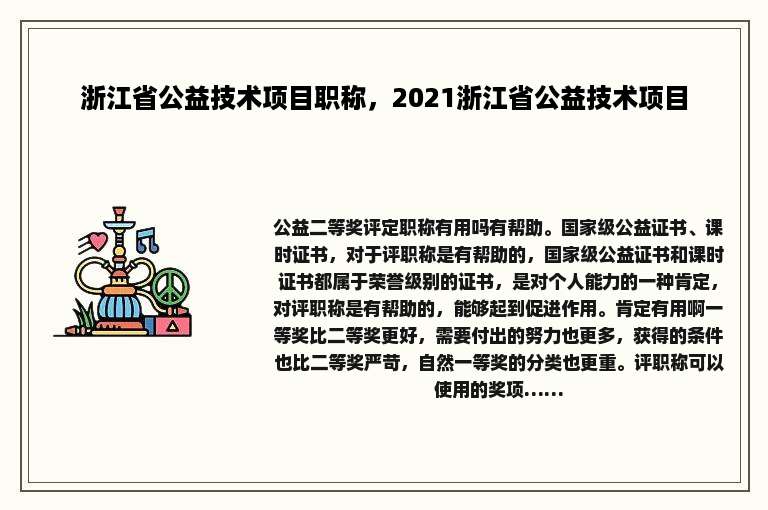 浙江省公益技术项目职称，2021浙江省公益技术项目

公益二等奖评定职称有用吗有帮助。国家级公益证书、课时证书，对于评职称是有帮助的，国家级公益证书和课时证书都属于荣誉级别的证书，是对个人能力的一种肯定，对评职称是有帮助的，能够起到促进作用。肯定有用啊一等奖比二等奖更好，需要付出的努力也更多，获得的条件也比二等奖严苛，自然一等奖的分类也更重。评职称可以使用的奖项......